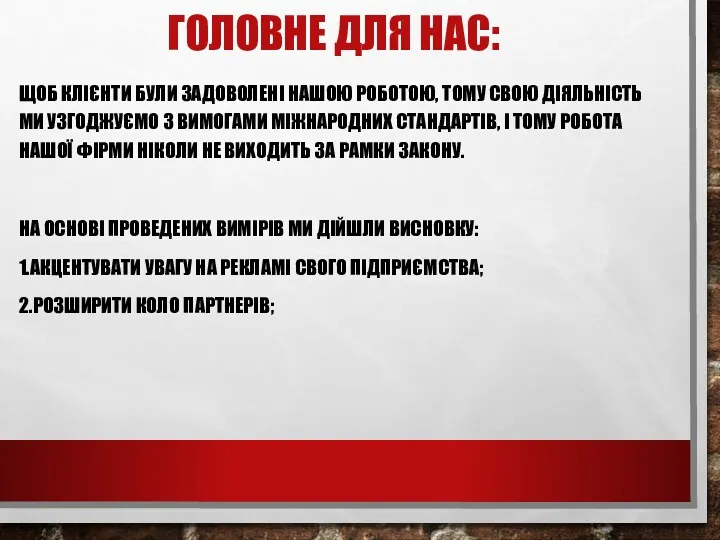 ГОЛОВНЕ ДЛЯ НАС:

ЩОБ КЛІЄНТИ БУЛИ ЗАДОВОЛЕНІ НАШОЮ РОБОТОЮ, ТОМУ СВОЮ ДІЯЛЬНІСТЬ МИ УЗГОДЖУЄМО З ВИМОГАМИ МІЖНАРОДНИХ СТАНДАРТІВ, І ТОМУ РОБОТА НАШОЇ ФІРМИ НІКОЛИ НЕ ВИХОДИТЬ ЗА РАМКИ ЗАКОНУ.

НА ОСНОВІ ПРОВЕДЕНИХ ВИМІРІВ МИ ДІЙШЛИ ВИСНОВКУ:

1.АКЦЕНТУВАТИ УВАГУ НА РЕКЛАМІ СВОГО ПІДПРИЄМСТВА;

2.РОЗШИРИТИ КОЛО ПАРТНЕРІВ;